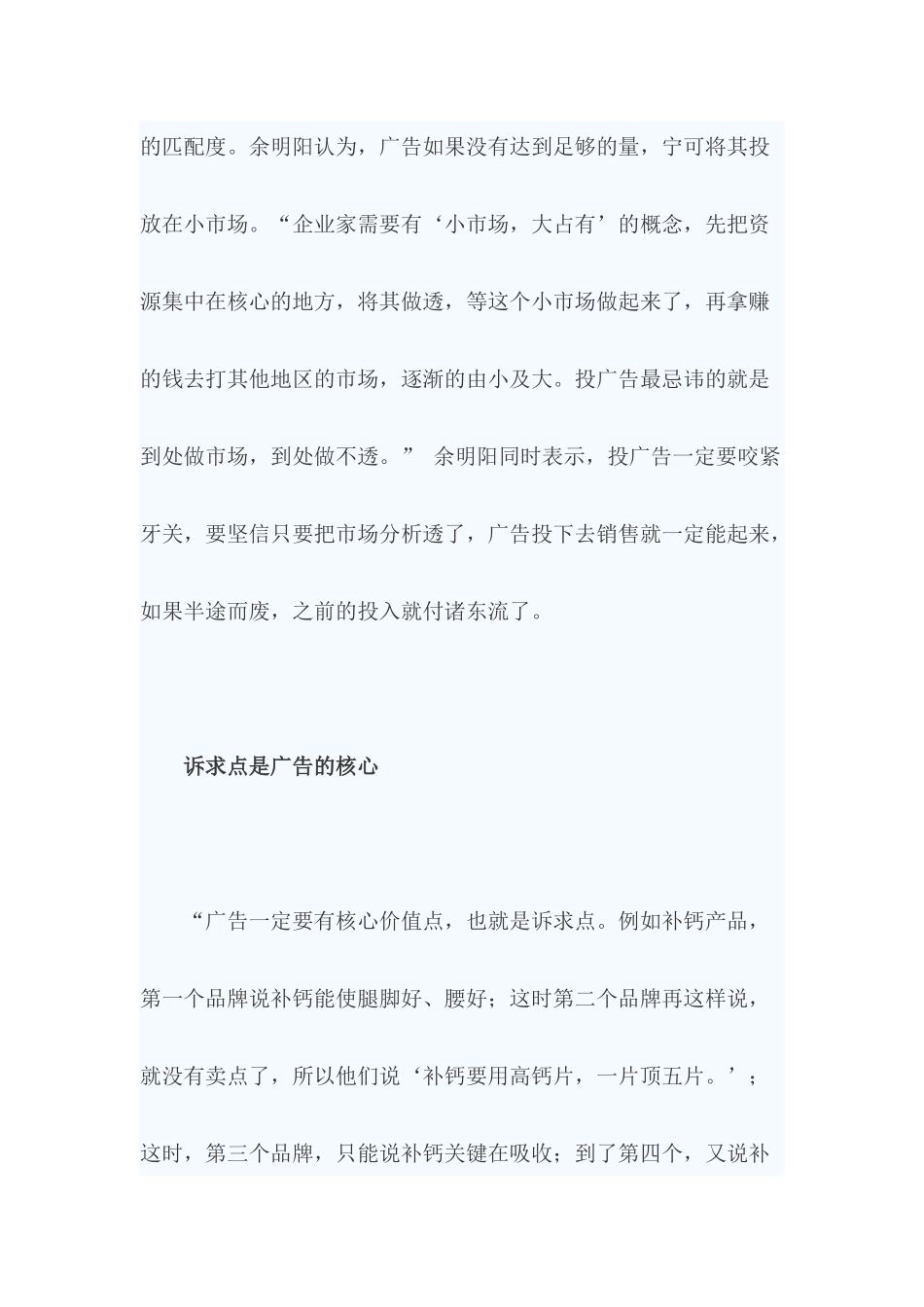 的匹配度。余明阳认为，广告如果没有达到足够的量，宁可将其投放在小市场。“企业家需要有‘小市场，大占有’的概念，先把资源集中在核心的地方，将其做透，等这个小市场做起来了，再拿赚的钱去打其他地区的市场，逐渐的由小及大。投广告最忌讳的就是到处做市场，到处做不透。” 余明阳同时表示，投广告一定要咬紧牙关，要坚信只要把市场分析透了，广告投下去销售就一定能起来，如果半途而废，之前的投入就付诸东流了。

诉求点是广告的核心

“广告一定要有核心价值点，也就是诉求点。例如补钙产品，第一个品牌说补钙能使腿脚好、腰好；这时第二个品牌再这样说，就没有卖点了，所以他们说‘补钙要用高钙片，一片顶五片。’；这时，第三个品牌，只能说补钙关键在吸收；到了第四个，又说补